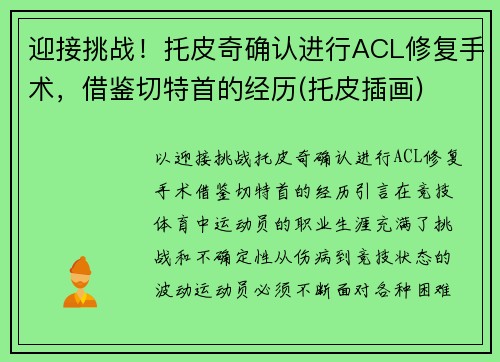 迎接挑战！托皮奇确认进行ACL修复手术，借鉴切特首的经历(托皮插画)

以迎接挑战托皮奇确认进行ACL修复手术借鉴切特首的经历引言在竞技体育中运动员的职业生涯充满了挑战和不确定性从伤病到竞技状态的波动运动员必须不断面对各种困难